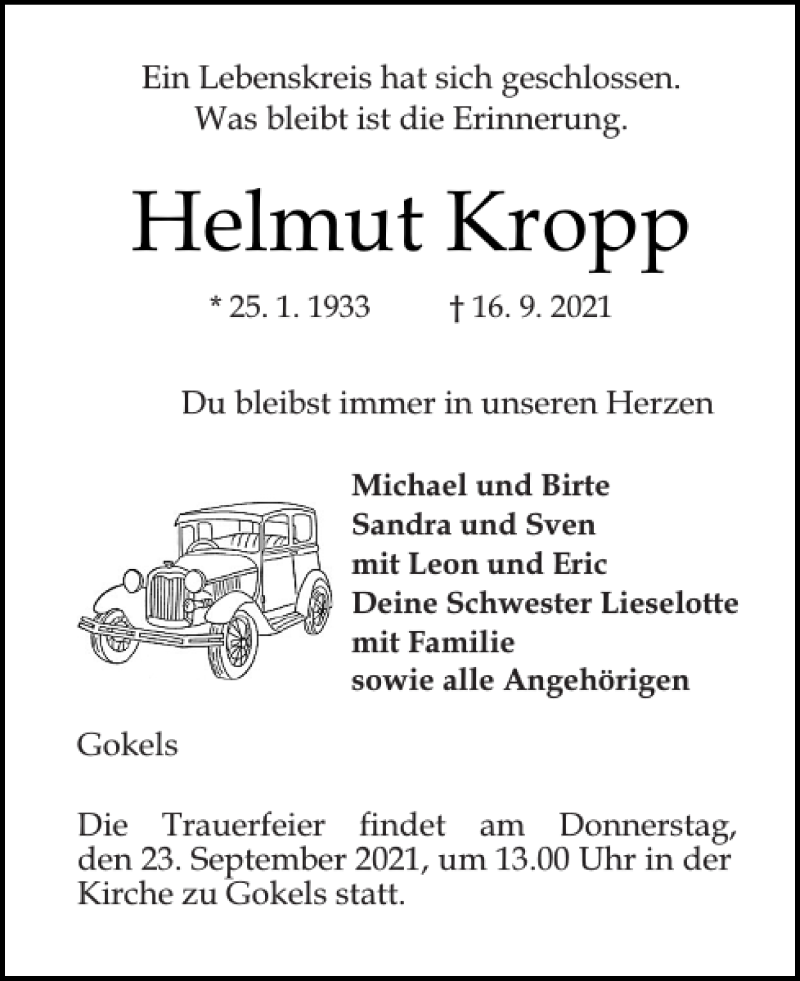 Ein Lebenskreis hat sich geschlossen.
Was bleibt ist die Erinnerung.

Helmut Kropp

* 25. 1. 1933 † 16. 9. 2021

Du bleibst immer in unseren Herzen

Michael und Birte
Sandra und Sven
mit Leon und Eric
Deine Schwester Lieselotte
mit Familie
sowie alle Angehörigen

Gokels

Die Trauerfeier findet am Donnerstag, den 23. September 2021, um 13.00 Uhr in der Kirche zu Gokels statt.